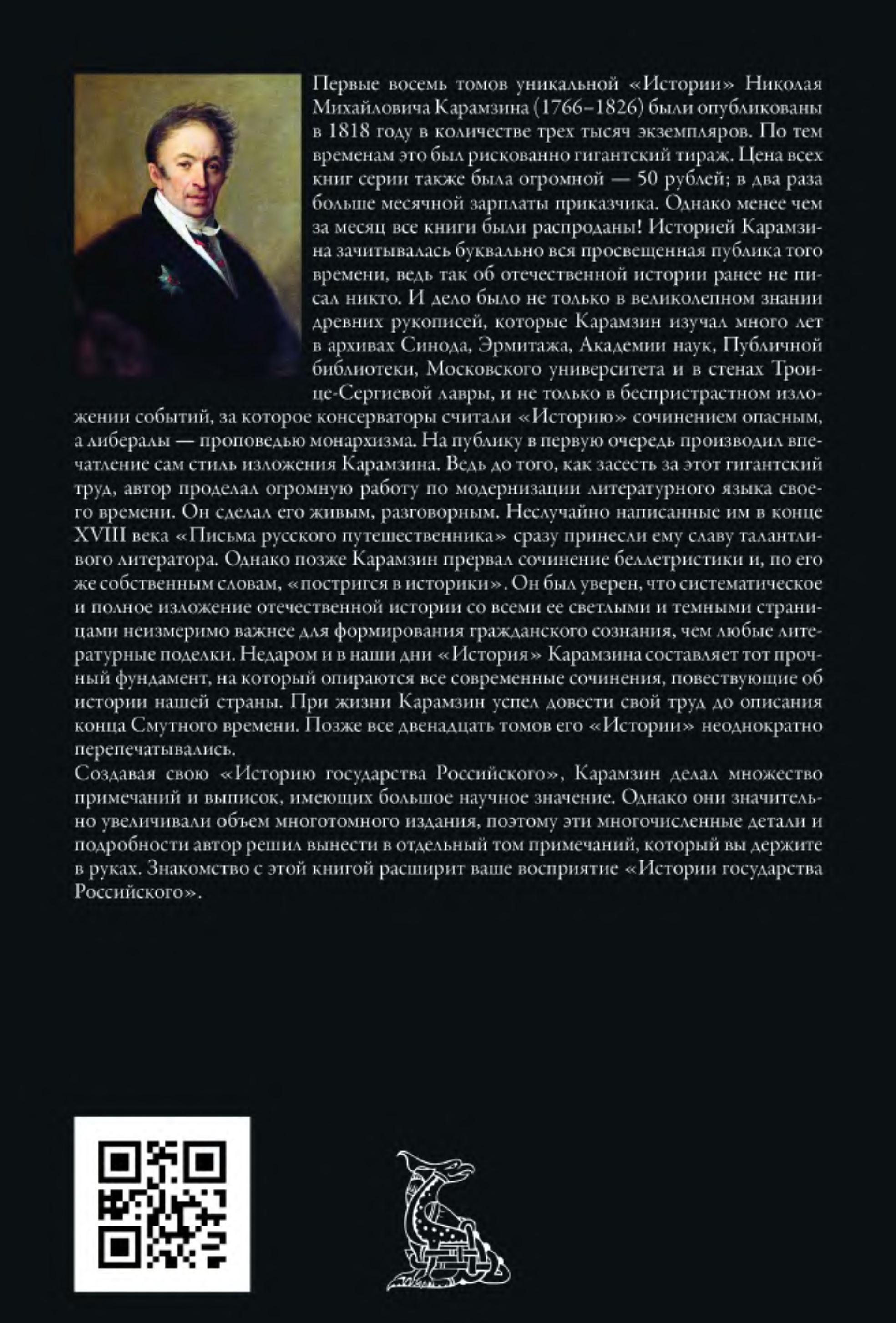 Первые восемь томов уникальной «Истории» Николая Михайловича Карамзина (1766–1826) были опубликованы в 1818 году в количестве трех тысяч экземпляров. По тем временам это был рискованно гигантский тираж. Цена всех книг серии также была огромной — 50 рублей; в два раза больше месячной зарплаты приказчика. Однако менее чем за месяц все книги были распроданы! Историей Карамзина зачитывалась буквально вся просвещенная публика того времени, ведь так об отечественной истории ранее не писал никто. И дело было не только в великолепном знании древних рукописей, которые Карамзин изучал много лет в архивах Синода, Эрмитажа, Академии наук, Публичной библиотеки, Московского университета и в стенах Троице-Сергиевой лавры, и не только в беспристрастном изложении событий, за которое консерваторы считали «Историю» сочинением опасным, а либералы — проповедью монархизма. На публику в первую очередь производил впечатление сам стиль изложения Карамзина. Ведь до того, как засесть за этот гигантский труд, автор проделал огромную работу по модернизации литературного языка своего времени. Он сделал его живым, разговорным. Неслучайно написанные им в конце XVIII века «Письма русского путешественника» сразу принесли ему славу талантливого литератора. Однако позже Карамзин прервал сочинение беллетристики и, по его же собственным словам, «постригся в историки». Он был уверен, что систематическое и полное изложение отечественной истории со всеми ее светлыми и темными страницами неизмеримо важнее для формирования гражданского сознания, чем любые литературные поделки. Недаром и в наши дни «История» Карамзина составляет тот прочный фундамент, на который опираются все современные сочинения, повествующие об истории нашей страны. При жизни Карамзин успел довести свой труд до описания конца Смутного времени. Позже все двенадцать томов его «Истории» неоднократно перепечатывались.
Создавая свою «Историю государства Российского», Карамзин делал множество примечаний и выписок, имеющих большое научное значение. Однако они значительно увеличивали объем многотомного издания, поэтому эти многочисленные детали и подробности автор решил вынести в отдельный том примечаний, который вы держите в руках. Знакомство с этой книгой расширит ваше восприятие «Истории государства Российского».